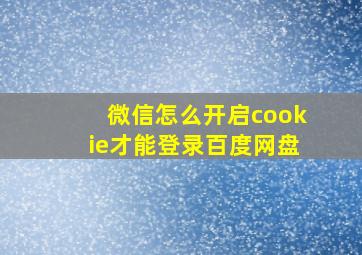 微信怎么开启cookie才能登录百度网盘